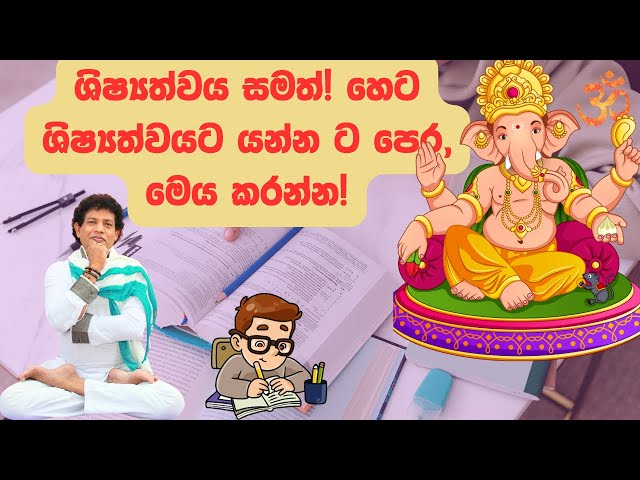 ශිෂ්‍යත්වය සමත්! හෙට ශිෂ්‍යත්වයට යන්න ට පෙර, මෙය කරන්න!

ॐ